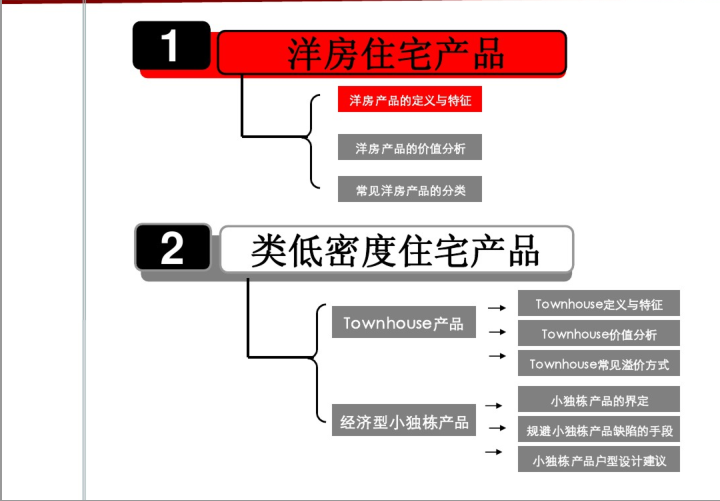 1 洋房住宅产品

洋房产品的定义与特征

洋房产品的价值分析

常见洋房产品的分类

2 类低密度住宅产品

Townhouse产品

Townhouse定义与特征

Townhouse价值分析

Townhouse常见溢价方式

经济型小独栋产品

小独栋产品的界定

规避小独栋产品缺陷的手段

小独栋产品户型设计建议